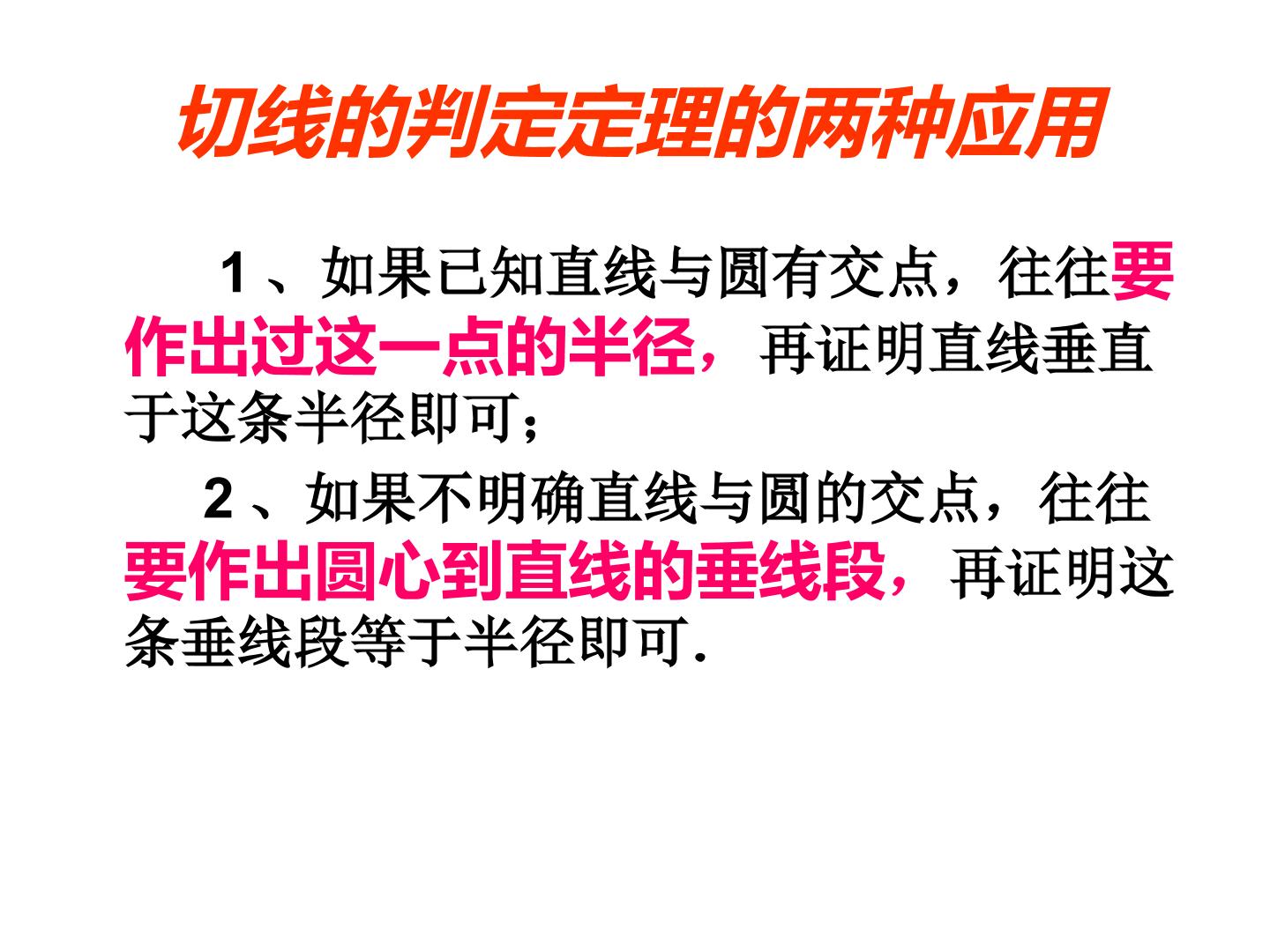 切线的判定定理的两种应用

1、如果已知直线与圆有交点，往往要作出过这一点的半径，再证明直线垂直于这条半径即可；

2、如果不明确直线与圆的交点，往往要作出圆心到直线的垂线段，再证明这条垂线段等于半径即可.